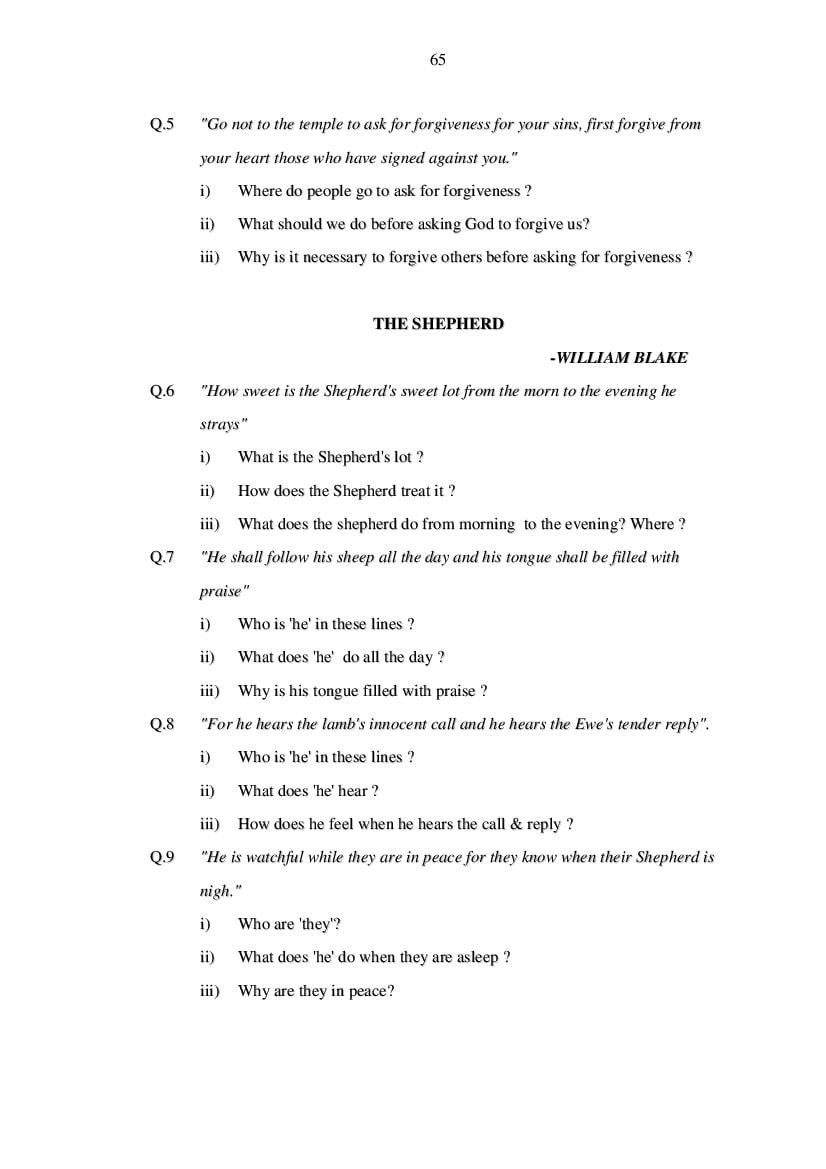 65

Q.5 "Go not to the temple to ask for forgiveness for your sins, first forgive from your heart those who have signed against you."

i) Where do people go to ask for forgiveness ?

ii) What should we do before asking God to forgive us?

iii) Why is it necessary to forgive others before asking for forgiveness ?

THE SHEPHERD

-WILLIAM BLAKE

Q.6 "How sweet is the Shepherd's sweet lot from the morn to the evening he strays"

i) What is the Shepherd's lot ?

ii) How does the Shepherd treat it ?

iii) What does the shepherd do from morning to the evening? Where ?

Q.7 "He shall follow his sheep all the day and his tongue shall be filled with praise"

i) Who is 'he' in these lines ?

ii) What does 'he' do all the day ?

iii) Why is his tongue filled with praise ?

Q.8 "For he hears the lamb's innocent call and he hears the Ewe's tender reply".

i) Who is 'he' in these lines ?

ii) What does 'he' hear ?

iii) How does he feel when he hears the call & reply ?

Q.9 "He is watchful while they are in peace for they know when their Shepherd is nigh."

i) Who are 'they'?

ii) What does 'he' do when they are asleep ?

iii) Why are they in peace?